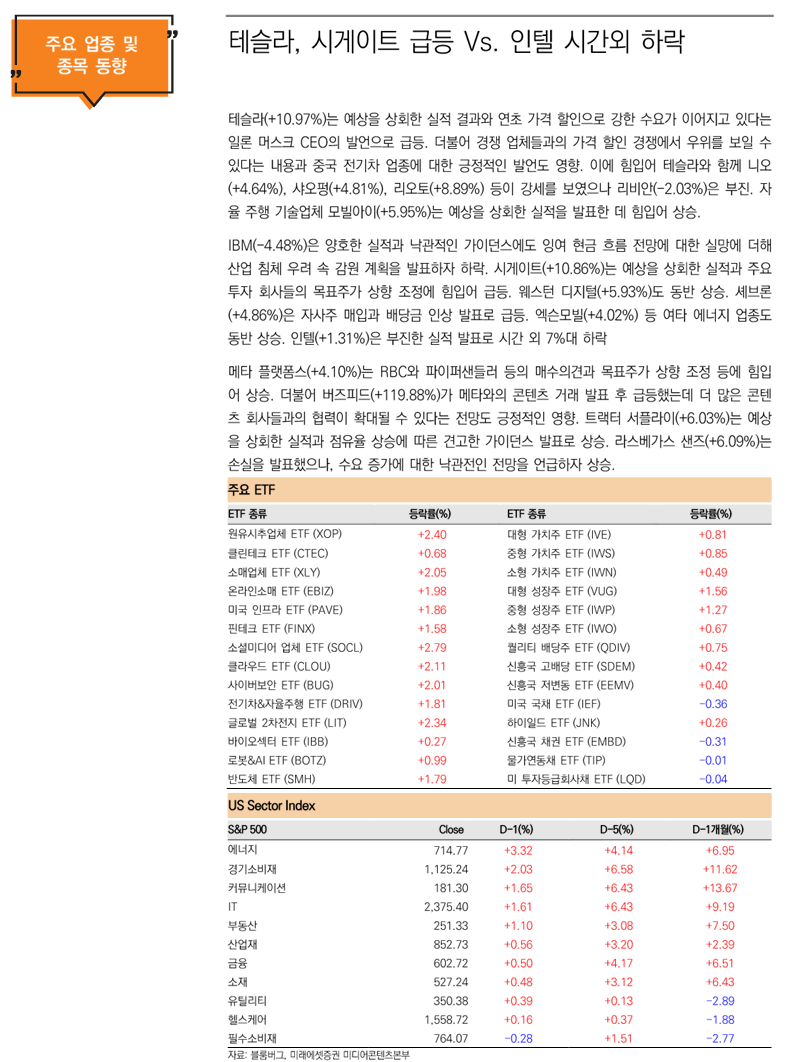 주요 업종 및 종목 동향

테슬라, 시게이트 급등 Vs. 인텔 시간외 하락

테슬라(+10.97%)는 예상을 상회한 실적 결과와 연초 가격 할인으로 강한 수요가 이어지고 있다는 일론 머스크 CEO의 발언으로 급등. 더불어 경쟁 업체들과의 가격 할인 경쟁에서 우위를 보일 수 있다는 내용과 중국 전기차 업종에 대한 긍정적인 발언도 영향. 이에 힘입어 테슬라와 함께 니오(+4.64%), 샤오펑(+4.81%), 리오토(+8.89%) 등이 강세를 보였으나 리비안(-2.03%)은 부진. 자율 주행 기술업체 모빌아이(+5.95%)는 예상을 상회한 실적을 발표한 데 힘입어 상승.

IBM(-4.48%)은 양호한 실적과 낙관적인 가이던스에도 잉여 현금 흐름 전망에 대한 실망에 더해 산업 침체 우려 속 감원 계획을 발표하자 하락. 시게이트(+10.86%)는 예상을 상회한 실적과 주요 투자 회사들의 목표주가 상향 조정에 힘입어 급등. 웨스턴 디지털(+5.93%)도 동반 상승. 셰브론(+4.86%)은 자사주 매입과 배당금 인상 발표로 급등. 엑슨모빌(+4.02%) 등 여타 에너지 업종도 동반 상승. 인텔(+1.31%)은 부진한 실적 발표로 시간 외 7%대 하락

메타 플랫폼스(+4.10%)는 RBC와 파이퍼샌들러 등의 매수의견과 목표주가 상향 조정 등에 힘입어 상승. 더불어 버즈피드(+119.88%)가 메타와의 콘텐츠 거래 발표 후 급등했는데 더 많은 콘텐츠 회사들과의 협력이 확대될 수 있다는 전망도 긍정적인 영향. 트랙터 서플라이(+6.03%)는 예상을 상회한 실적과 점유율 상승에 따른 견고한 가이던스 발표로 상승. 라스베가스 샌즈(+6.09%)는 손실을 발표했으나, 수요 증가에 대한 낙관적인 전망을 언급하자 상승.

주요 ETF

| ETF 종류 | 등락률(%) | ETF 종류 | 등락률(%) |
|---|---|---|---|
| 원유시추업체 ETF (XOP) | +2.40 | 대형 가치주 ETF (IVE) | +0.81 |
| 클린테크 ETF (CTEC) | +0.68 | 중형 가치주 ETF (IWS) | +0.85 |
| 소매업체 ETF (XLY) | +2.05 | 소형 가치주 ETF (IWN) | +0.49 |
| 온라인소매 ETF (EBIZ) | +1.98 | 대형 성장주 ETF (VUG) | +1.56 |
| 미국 인프라 ETF (PAVE) | +1.86 | 중형 성장주 ETF (IWP) | +1.27 |
| 핀테크 ETF (FINX) | +1.58 | 소형 성장주 ETF (IWO) | +0.67 |
| 소셜미디어 업체 ETF (SOCL) | +2.79 | 퀄리티 배당주 ETF (QDIV) | +0.75 |
| 클라우드 ETF (CLOU) | +2.11 | 신흥국 고배당 ETF (SDEM) | +0.42 |
| 사이버보안 ETF (BUG) | +2.01 | 신흥국 저변동 ETF (EEMV) | +0.40 |
| 전기차&자율주행 ETF (DRIV) | +1.81 | 미국 국채 ETF (IEF) | -0.36 |
| 글로벌 2차전지 ETF (LIT) | +2.34 | 하이일드 ETF (JNK) | +0.26 |
| 바이오섹터 ETF (IBB) | +0.27 | 신흥국 채권 ETF (EMBD) | -0.31 |
| 로봇&AI ETF (BOTZ) | +0.99 | 물가연동채 ETF (TIP) | -0.01 |
| 반도체 ETF (SMH) | +1.79 | 미 투자등급회사채 ETF (LQD) | -0.04 |

US Sector Index

| S&P 500 | Close | D-1(%) | D-5(%) | D-1개월(%) |
|---|---|---|---|---|
| 에너지 | 714.77 | +3.32 | +4.14 | +6.95 |
| 경기소비재 | 1,125.24 | +2.03 | +6.58 | +11.62 |
| 커뮤니케이션 | 181.30 | +1.65 | +6.43 | +13.67 |
| IT | 2,375.40 | +1.61 | +6.43 | +9.19 |
| 부동산 | 251.33 | +1.10 | +3.08 | +7.50 |
| 산업재 | 852.73 | +0.56 | +3.20 | +2.39 |
| 금융 | 602.72 | +0.50 | +4.17 | +6.51 |
| 소재 | 527.24 | +0.48 | +3.12 | +6.43 |
| 유틸리티 | 350.38 | +0.39 | +0.13 | -2.89 |
| 헬스케어 | 1,558.72 | +0.16 | +0.37 | -1.88 |
| 필수소비재 | 764.07 | -0.28 | +1.51 | -2.77 |

자료: 블룸버그, 미래에셋증권 미디어콘텐츠본부